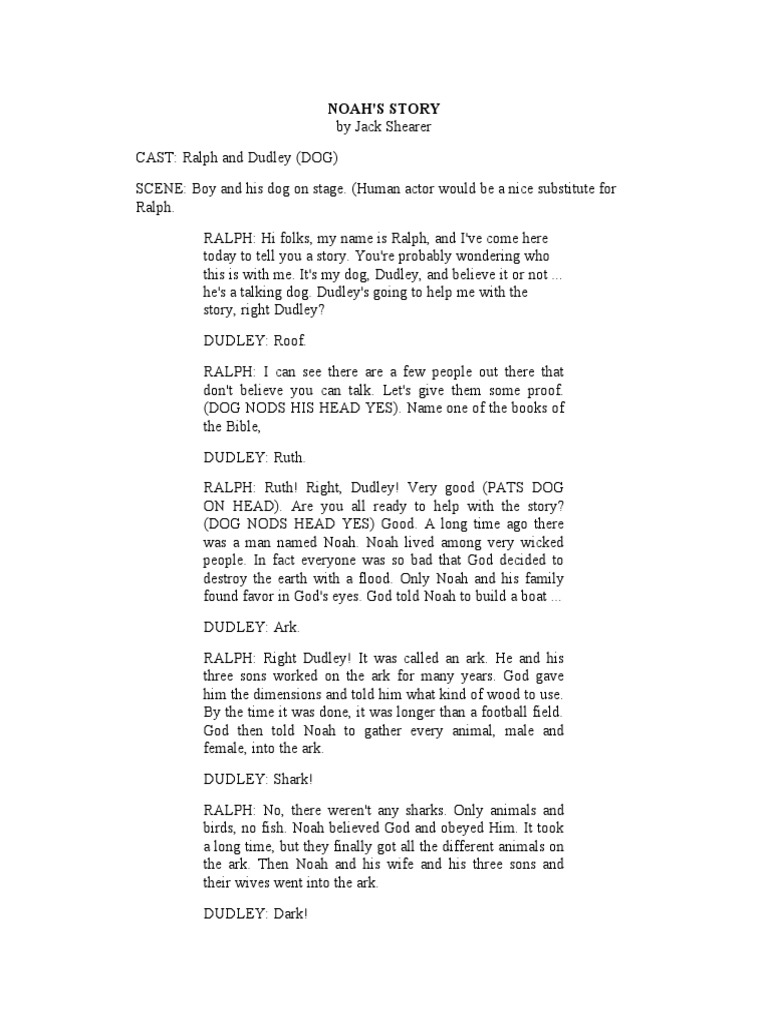 NOAH'S STORY
by Jack Shearer

CAST: Ralph and Dudley (DOG)

SCENE: Boy and his dog on stage. (Human actor would be a nice substitute for Ralph.

RALPH: Hi folks, my name is Ralph, and I've come here today to tell you a story. You're probably wondering who this is with me. It's my dog, Dudley, and believe it or not ... he's a talking dog. Dudley's going to help me with the story, right Dudley?

DUDLEY: Roof.

RALPH: I can see there are a few people out there that don't believe you can talk. Let's give them some proof. (DOG NODS HIS HEAD YES). Name one of the books of the Bible,

DUDLEY: Ruth.

RALPH: Ruth! Right, Dudley! Very good (PATS DOG ON HEAD). Are you all ready to help with the story? (DOG NODS HEAD YES) Good. A long time ago there was a man named Noah. Noah lived among very wicked people. In fact everyone was so bad that God decided to destroy the earth with a flood. Only Noah and his family found favor in God's eyes. God told Noah to build a boat ...

DUDLEY: Ark.

RALPH: Right Dudley! It was called an ark. He and his three sons worked on the ark for many years. God gave him the dimensions and told him what kind of wood to use. By the time it was done, it was longer than a football field. God then told Noah to gather every animal, male and female, into the ark.

DUDLEY: Shark!

RALPH: No, there weren't any sharks. Only animals and birds, no fish. Noah believed God and obeyed Him. It took a long time, but they finally got all the different animals on the ark. Then Noah and his wife and his three sons and their wives went into the ark.

DUDLEY: Dark!